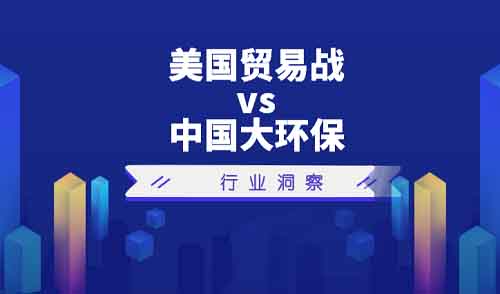 美国贸易战
vs
中国大环保

行业洞察